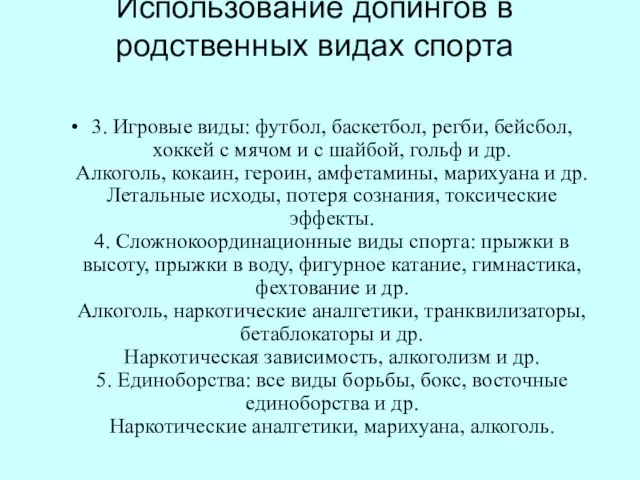 Использование допингов в родственных видах спорта

• 3. Игровые виды: футбол, баскетбол, регби, бейсбол, хоккей с мячом и с шайбой, гольф и др.
Алкоголь, кокаин, героин, амфетамины, марихуана и др.
Летальные исходы, потеря сознания, токсические эффекты.
4. Сложнокоординационные виды спорта: прыжки в высоту, прыжки в воду, фигурное катание, гимнастика, фехтование и др.
Алкоголь, наркотические аналгетики, транквилизаторы, бетаблокаторы и др.
Наркотическая зависимость, алкоголизм и др.
5. Единоборства: все виды борьбы, бокс, восточные единоборства и др.
Наркотические аналгетики, марихуана, алкоголь.